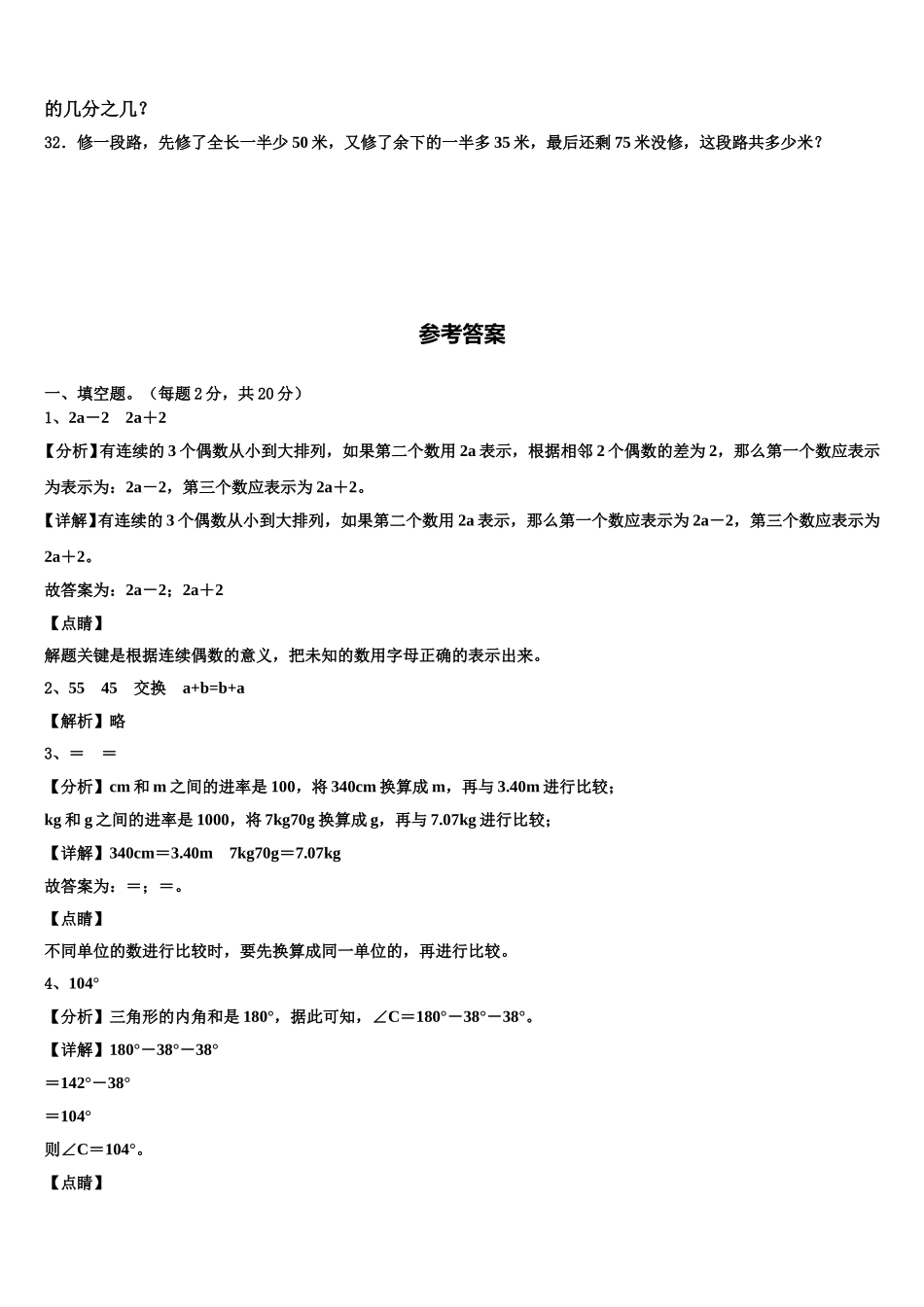 的几分之几？

32．修一段路，先修了全长一半少 50 米，又修了余下的一半多 35 米，最后还剩 75 米没修，这段路共多少米？

参考答案

一、填空题。（每题 2 分，共 20 分）

1、2a－2　2a＋2

【分析】有连续的 3 个偶数从小到大排列，如果第二个数用 2a 表示，根据相邻 2 个偶数的差为 2，那么第一个数应表示为表示为：2a－2，第三个数应表示为 2a＋2。

【详解】有连续的 3 个偶数从小到大排列，如果第二个数用 2a 表示，那么第一个数应表示为 2a－2，第三个数应表示为 2a＋2。

故答案为：2a－2；2a＋2

【点睛】

解题关键是根据连续偶数的意义，把未知的数用字母正确的表示出来。

2、55　45　交换　a+b=b+a

【解析】略

3、＝　＝

【分析】cm 和 m 之间的进率是 100，将 340cm 换算成 m，再与 3.40m 进行比较；

kg 和 g 之间的进率是 1000，将 7kg70g 换算成 g，再与 7.07kg 进行比较；

【详解】340cm＝3.40m　7kg70g＝7.07kg

故答案为：＝；＝。

【点睛】

不同单位的数进行比较时，要先换算成同一单位的，再进行比较。

4、104°

【分析】三角形的内角和是 180°，据此可知，∠C＝180°－38°－38°。

【详解】180°－38°－38°

＝142°－38°

＝104°

则∠C＝104°。

【点睛】